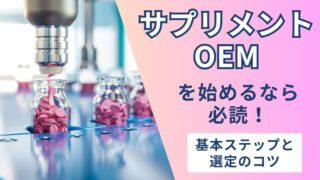 サプリメント
OEM

を始めるなら
必読！

基本ステップと
選定のコツ